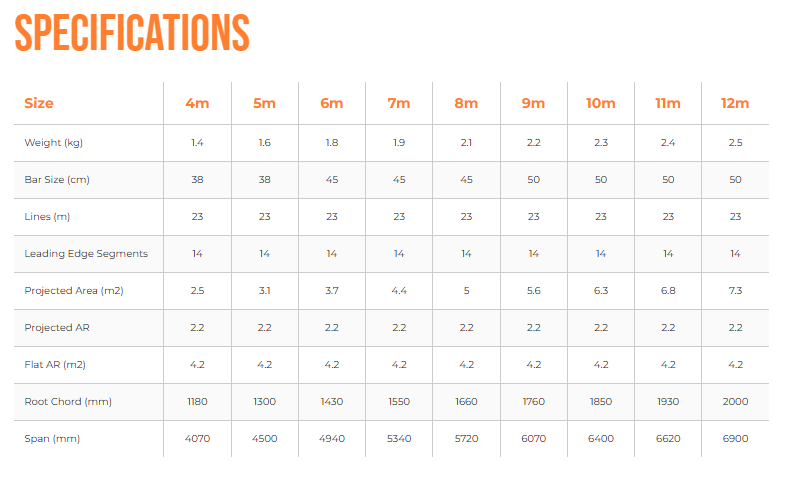 SPECIFICATIONS

| Size | 4m | 5m | 6m | 7m | 8m | 9m | 10m | 11m | 12m |
|---|---|---|---|---|---|---|---|---|---|
| Weight (kg) | 1.4 | 1.6 | 1.8 | 1.9 | 2.1 | 2.2 | 2.3 | 2.4 | 2.5 |
| Bar Size (cm) | 38 | 38 | 45 | 45 | 45 | 50 | 50 | 50 | 50 |
| Lines (m) | 23 | 23 | 23 | 23 | 23 | 23 | 23 | 23 | 23 |
| Leading Edge Segments | 14 | 14 | 14 | 14 | 14 | 14 | 14 | 14 | 14 |
| Projected Area (m2) | 2.5 | 3.1 | 3.7 | 4.4 | 5 | 5.6 | 6.3 | 6.8 | 7.3 |
| Projected AR | 2.2 | 2.2 | 2.2 | 2.2 | 2.2 | 2.2 | 2.2 | 2.2 | 2.2 |
| Flat AR (m2) | 4.2 | 4.2 | 4.2 | 4.2 | 4.2 | 4.2 | 4.2 | 4.2 | 4.2 |
| Root Chord (mm) | 1180 | 1300 | 1430 | 1550 | 1660 | 1760 | 1850 | 1930 | 2000 |
| Span (mm) | 4070 | 4500 | 4940 | 5340 | 5720 | 6070 | 6400 | 6620 | 6900 |